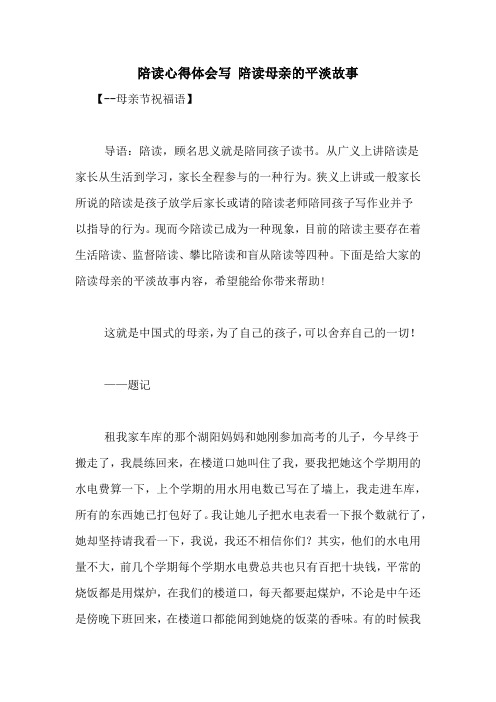 陪读心得体会写 陪读母亲的平淡故事

【--母亲节祝福语】

导语：陪读，顾名思义就是陪同孩子读书。从广义上讲陪读是家长从生活到学习，家长全程参与的一种行为。狭义上讲或一般家长所说的陪读是孩子放学后家长或请的陪读老师陪同孩子写作业并予以指导的行为。现而今陪读已成为一种现象，目前的陪读主要存在着生活陪读、监督陪读、攀比陪读和盲从陪读等四种。下面是给大家的陪读母亲的平淡故事内容，希望能给你带来帮助！

这就是中国式的母亲，为了自己的孩子，可以舍弃自己的一切！

——题记

租我家车库的那个湖阳妈妈和她刚参加高考的儿子，今早终于搬走了，我晨练回来，在楼道口她叫住了我，要我把她这个学期用的水电费算一下，上个学期的用水用电数已写在了墙上，我走进车库，所有的东西她已打包好了。我让她儿子把水电表看一下报个数就行了，她却坚持请我看一下，我说，我还不相信你们？其实，他们的水电用量不大，前几个学期每个学期水电费总共也只有百把十块钱，平常的烧饭都是用煤炉，在我们的楼道口，每天都要起煤炉，不论是中午还是傍晚下班回来，在楼道口都能闻到她烧的饭菜的香味。有的时候我